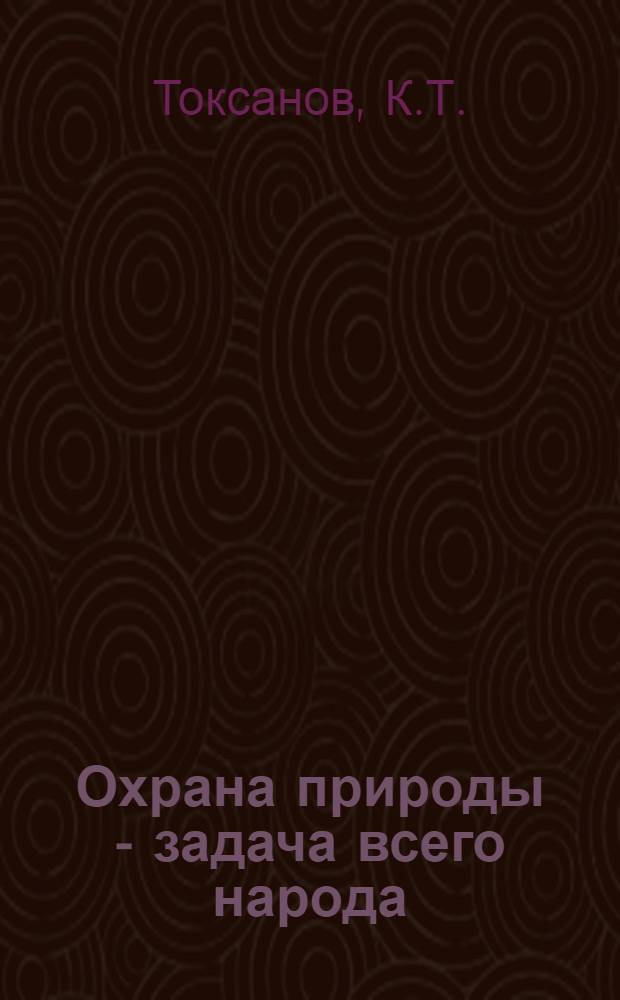 Токсанов, К.Т.

Охрана природы - задача всего народа